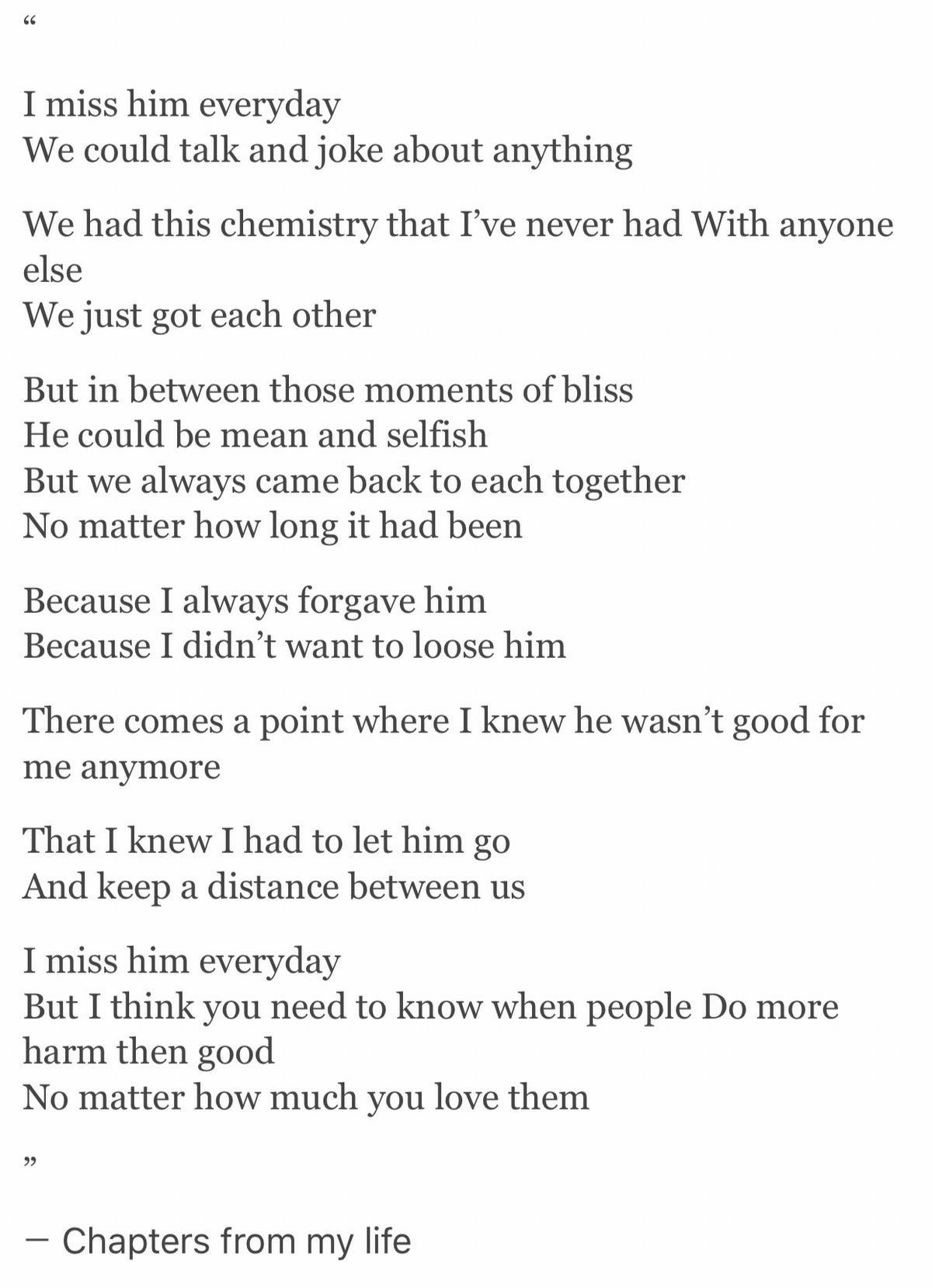 “

I miss him everyday
We could talk and joke about anything

We had this chemistry that I’ve never had With anyone else
We just got each other

But in between those moments of bliss
He could be mean and selfish
But we always came back to each together
No matter how long it had been

Because I always forgave him
Because I didn’t want to loose him

There comes a point where I knew he wasn’t good for me anymore

That I knew I had to let him go
And keep a distance between us

I miss him everyday
But I think you need to know when people Do more harm then good
No matter how much you love them

”

— Chapters from my life